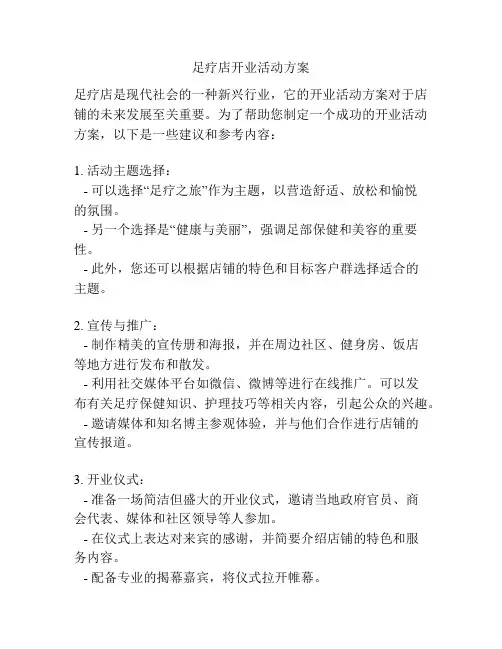 足疗店开业活动方案

足疗店是现代社会的一种新兴行业，它的开业活动方案对于店铺的未来发展至关重要。为了帮助您制定一个成功的开业活动方案，以下是一些建议和参考内容：

1. 活动主题选择：
- 可以选择“足疗之旅”作为主题，以营造舒适、放松和愉悦的氛围。
- 另一个选择是“健康与美丽”，强调足部保健和美容的重要性。
- 此外，您还可以根据店铺的特色和目标客户群选择适合的主题。

2. 宣传与推广：
- 制作精美的宣传册和海报，并在周边社区、健身房、饭店等地方进行发布和散发。
- 利用社交媒体平台如微信、微博等进行在线推广。可以发布有关足疗保健知识、护理技巧等相关内容，引起公众的兴趣。
- 邀请媒体和知名博主参观体验，并与他们合作进行店铺的宣传报道。

3. 开业仪式：
- 准备一场简洁但盛大的开业仪式，邀请当地政府官员、商会代表、媒体和社区领导等人参加。
- 在仪式上表达对来宾的感谢，并简要介绍店铺的特色和服务内容。
- 配备专业的揭幕嘉宾，将仪式拉开帷幕。